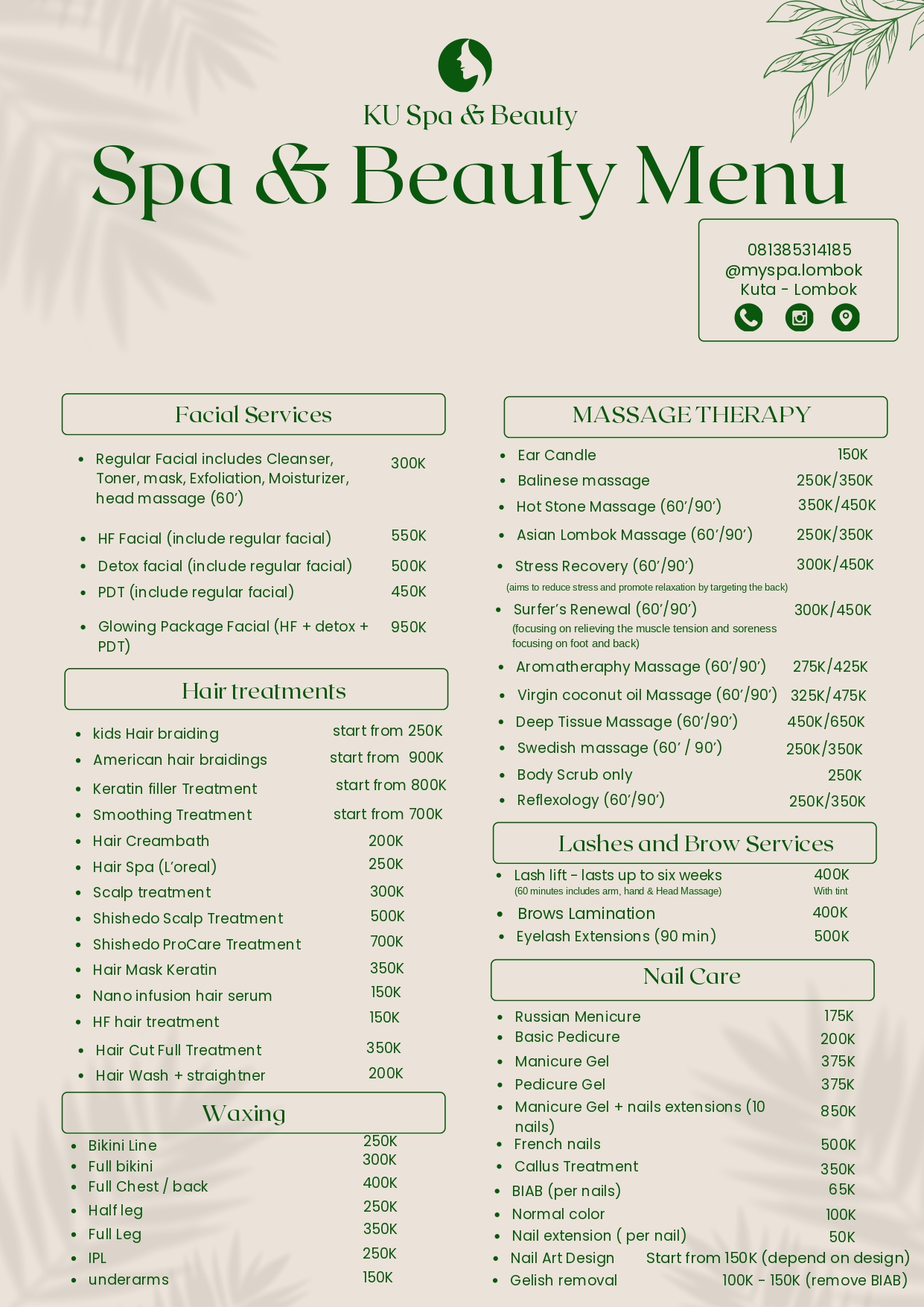 KU Spa & Beauty

Spa & Beauty Menu

081385314185
@myspa.lombok
Kuta - Lombok

Facial Services

- Regular Facial includes Cleanser, Toner, mask, Exfoliation, Moisturizer, head massage (60') 300K
- HF Facial (include regular facial) 550K
- Detox facial (include regular facial) 500K
- PDT (include regular facial) 450K
- Glowing Package Facial (HF + detox + PDT) 950K

Hair treatments

- kids Hair braiding start from 250K
- American hair braidings start from 900K
- Keratin filler Treatment start from 800K
- Smoothing Treatment start from 700K
- Hair Creambath 200K
- Hair Spa (L'oreal) 250K
- Scalp treatment 300K
- Shishedo Scalp Treatment 500K
- Shishedo ProCare Treatment 700K
- Hair Mask Keratin 350K
- Nano infusion hair serum 150K
- HF hair treatment 150K
- Hair Cut Full Treatment 350K
- Hair Wash + straightner 200K

Waxing

- Bikini Line 250K
- Full bikini 300K
- Full Chest / back 400K
- Half leg 250K
- Full Leg 350K
- IPL 250K
- underarms 150K

MASSAGE THERAPY

- Ear Candle 150K
- Balinese massage 250K/350K
- Hot Stone Massage (60'/90') 350K/450K
- Asian Lombok Massage (60'/90') 250K/350K
- Stress Recovery (60'/90') 300K/450K
(aims to reduce stress and promote relaxation by targeting the back)
- Surfer's Renewal (60'/90') 300K/450K
(focusing on relieving the muscle tension and soreness focusing on foot and back)
- Aromatheraphy Massage (60'/90') 275K/425K
- Virgin coconut oil Massage (60'/90') 325K/475K
- Deep Tissue Massage (60'/90') 450K/650K
- Swedish massage (60' / 90') 250K/350K
- Body Scrub only 250K
- Reflexology (60'/90') 250K/350K

Lashes and Brow Services

- Lash lift - lasts up to six weeks 400K
(60 minutes includes arm, hand & Head Massage) With tint
- Brows Lamination 400K
- Eyelash Extensions (90 min) 500K

Nail Care

- Russian Menicure 175K
- Basic Pedicure 200K
- Manicure Gel 375K
- Pedicure Gel 375K
- Manicure Gel + nails extensions (10 nails) 850K
- French nails 500K
- Callus Treatment 350K
- BIAB (per nails) 65K
- Normal color 100K
- Nail extension ( per nail) 50K
- Nail Art Design Start from 150K (depend on design)
- Gelish removal 100K - 150K (remove BIAB)